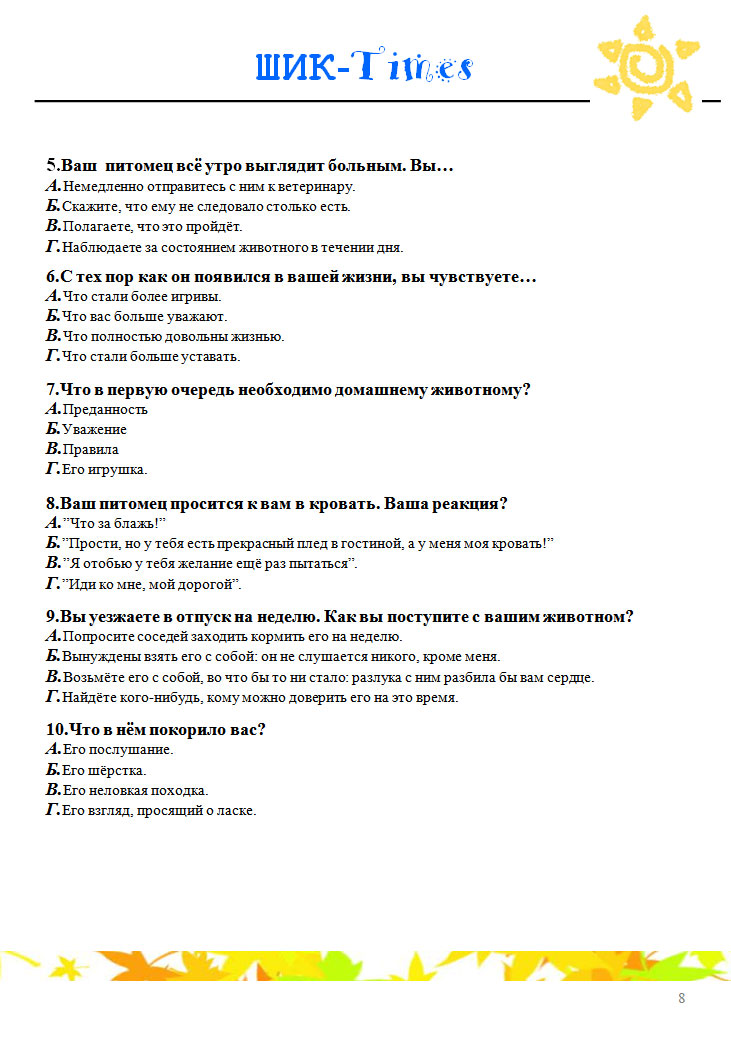 ШИК-Times

5.Ваш питомец всё утро выглядит больным. Вы…
А.Немедленно отправитесь с ним к ветеринару.
Б.Скажите, что ему не следовало столько есть.
В.Полагаете, что это пройдёт.
Г.Наблюдаете за состоянием животного в течении дня.

6.С тех пор как он появился в вашей жизни, вы чувствуете…
А.Что стали более игривы.
Б.Что вас больше уважают.
В.Что полностью довольны жизнью.
Г.Что стали больше уставать.

7.Что в первую очередь необходимо домашнему животному?
А.Преданность
Б.Уважение
В.Правила
Г.Его игрушка.

8.Ваш питомец просится к вам в кровать. Ваша реакция?
А."Что за блажь!"
Б."Прости, но у тебя есть прекрасный плед в гостиной, а у меня моя кровать!"
В."Я отобью у тебя желание ещё раз пытаться".
Г."Иди ко мне, мой дорогой".

9.Вы уезжаете в отпуск на неделю. Как вы поступите с вашим животном?
А.Попросите соседей заходить кормить его на неделю.
Б.Вынуждены взять его с собой: он не слушается никого, кроме меня.
В.Возьмёте его с собой, во что бы то ни стало: разлука с ним разбила бы вам сердце.
Г.Найдёте кого-нибудь, кому можно доверить его на это время.

10.Что в нём покорило вас?
А.Его послушание.
Б.Его шёрстка.
В.Его неловкая походка.
Г.Его взгляд, просящий о ласке.

8